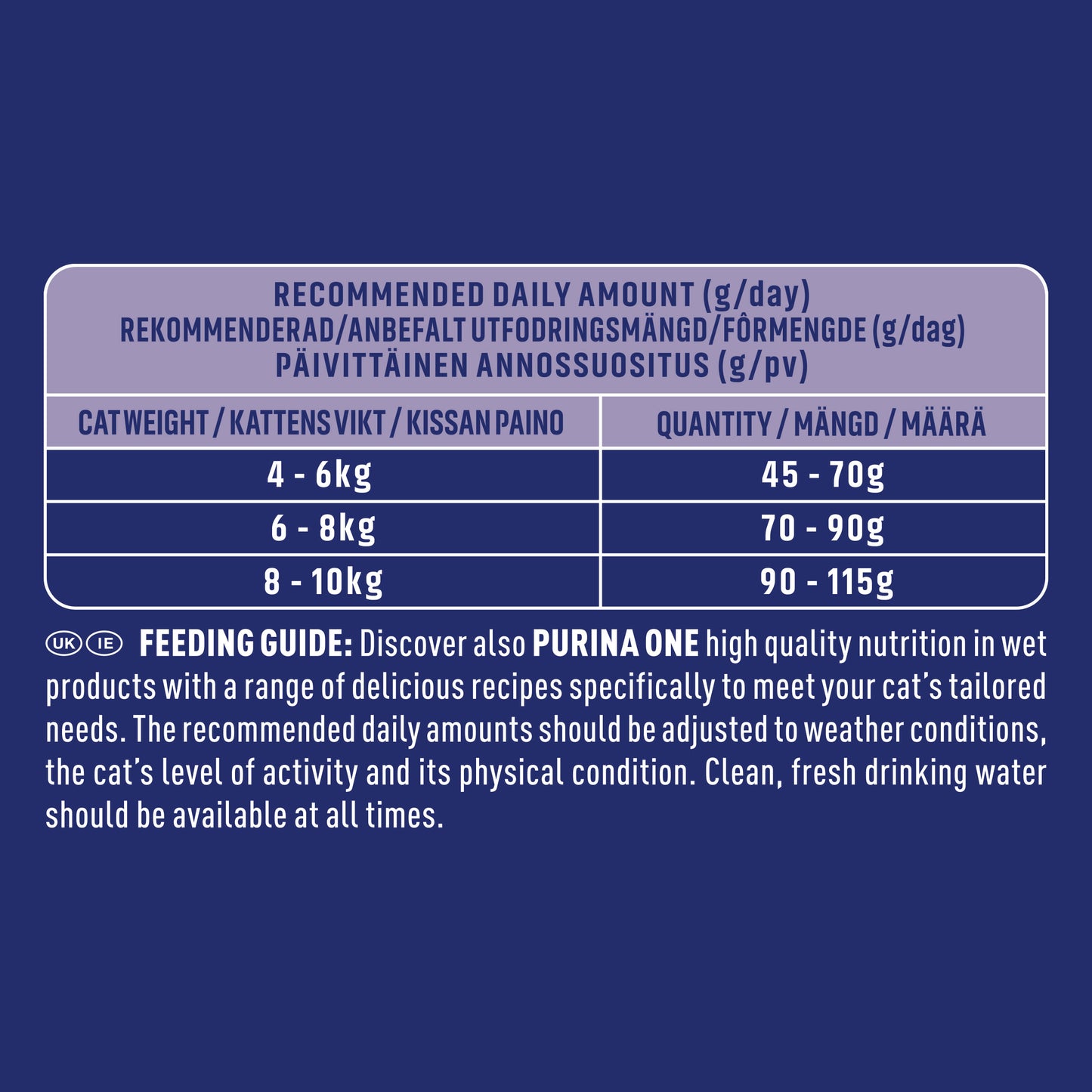 RECOMMENDED DAILY AMOUNT (g/day)
REKOMMENDERAD/ANBEFALT UTFODRINGSMÄNGD/FÔRMENGDE (g/dag)
PÄIVITTÄINEN ANNOSSUOSITUS (g/pv)

| CAT WEIGHT / KATTENS VIKT / KISSAN PAINO | QUANTITY / MÄNGD / MÄÄRÄ |
|---|---|
| 4 - 6kg | 45 - 70g |
| 6 - 8kg | 70 - 90g |
| 8 - 10kg | 90 - 115g |

UK IE FEEDING GUIDE: Discover also PURINA ONE high quality nutrition in wet products with a range of delicious recipes specifically to meet your cat's tailored needs. The recommended daily amounts should be adjusted to weather conditions, the cat's level of activity and its physical condition. Clean, fresh drinking water should be available at all times.